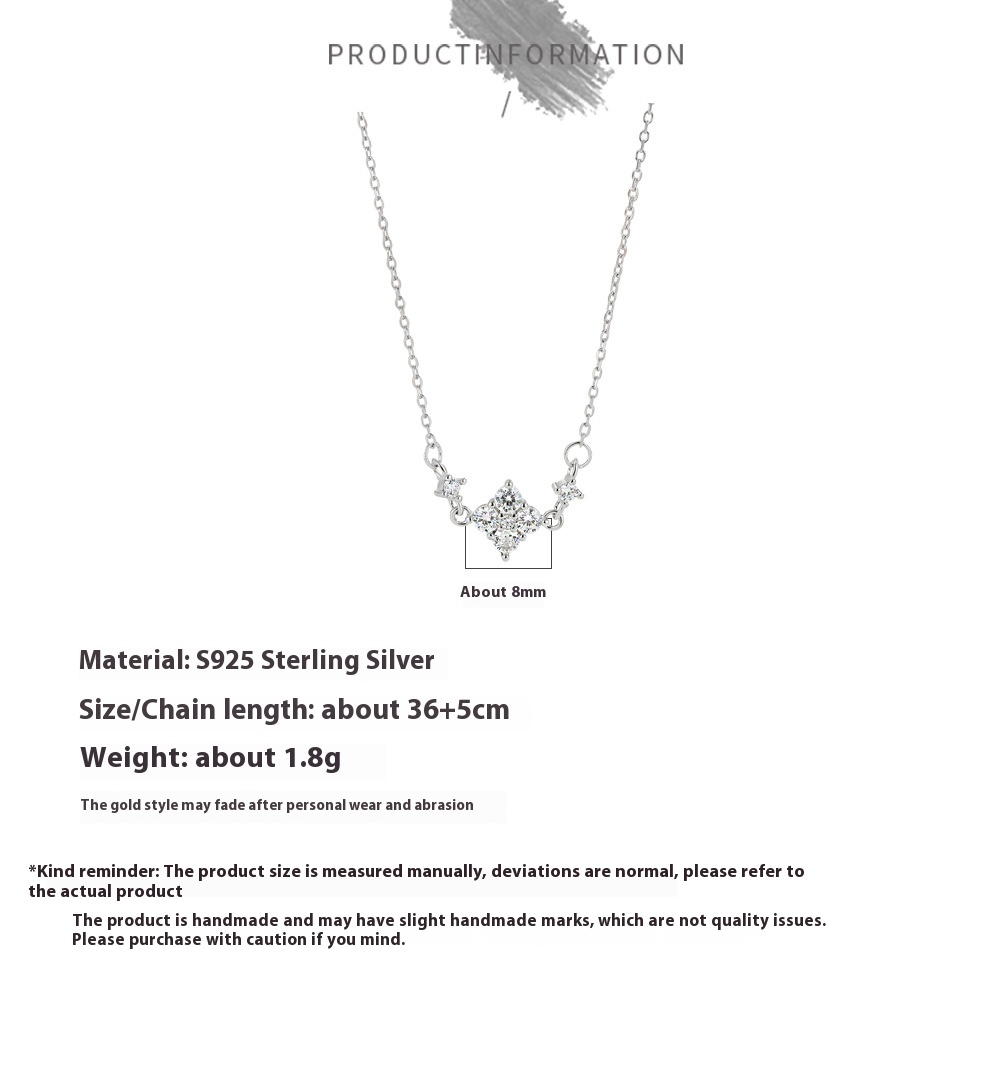 PRODUCTINFORMATION

/

About 8mm

Material: S925 Sterling Silver

Size/Chain length: about 36+5cm

Weight: about 1.8g

The gold style may fade after personal wear and abrasion

*Kind reminder: The product size is measured manually, deviations are normal, please refer to the actual product

The product is handmade and may have slight handmade marks, which are not quality issues. Please purchase with caution if you mind.